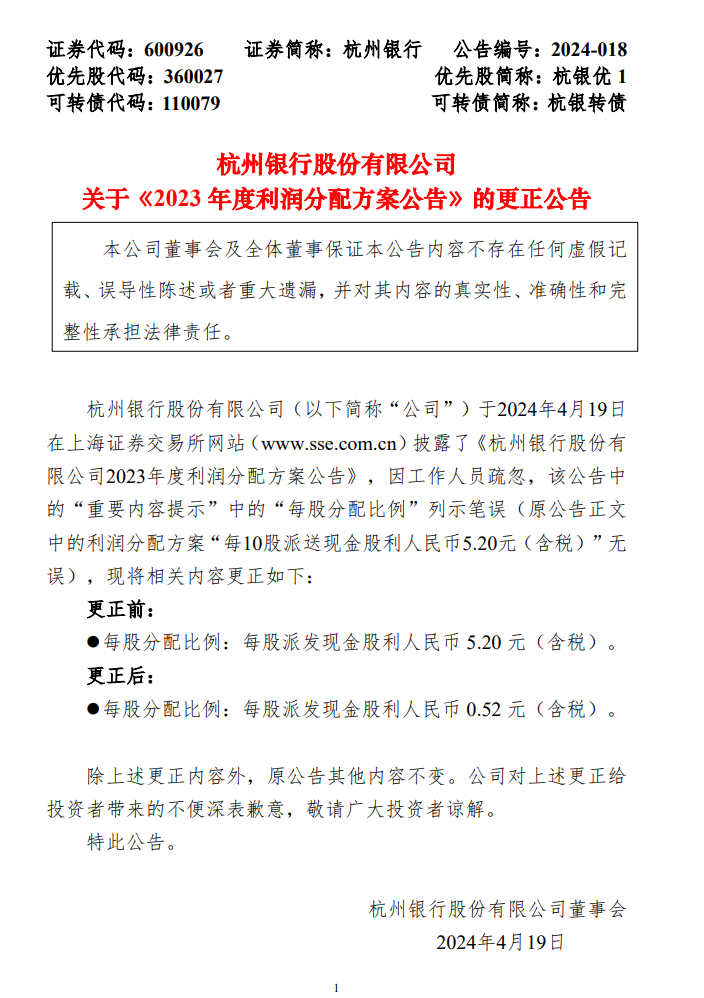 证券代码：600926　　证券简称：杭州银行　　公告编号：2024-018
优先股代码：360027　　优先股简称：杭银优 1
可转债代码：110079　　可转债简称：杭银转债

杭州银行股份有限公司
关于《2023 年度利润分配方案公告》的更正公告

本公司董事会及全体董事保证本公告内容不存在任何虚假记载、误导性陈述或者重大遗漏，并对其内容的真实性、准确性和完整性承担法律责任。

杭州银行股份有限公司（以下简称“公司”）于2024年4月19日在上海证券交易所网站（www.sse.com.cn）披露了《杭州银行股份有限公司2023年度利润分配方案公告》，因工作人员疏忽，该公告中的“重要内容提示”中的“每股分配比例”列示笔误（原公告正文中的利润分配方案“每10股派送现金股利人民币5.20元（含税）”无误），现将相关内容更正如下：

更正前：
●每股分配比例：每股派发现金股利人民币 5.20 元（含税）。

更正后：
●每股分配比例：每股派发现金股利人民币 0.52 元（含税）。

除上述更正内容外，原公告其他内容不变。公司对上述更正给投资者带来的不便深表歉意，敬请广大投资者谅解。

特此公告。

杭州银行股份有限公司董事会
2024年4月19日

1